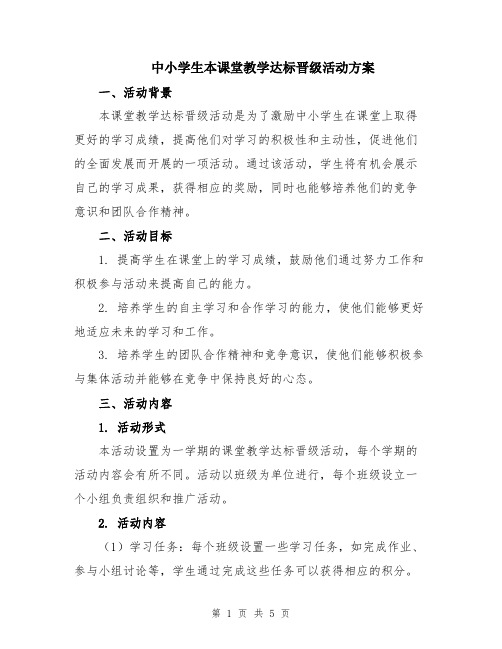 中小学生本课堂教学达标晋级活动方案

一、活动背景

本课堂教学达标晋级活动是为了激励中小学生在课堂上取得更好的学习成绩，提高他们对学习的积极性和主动性，促进他们的全面发展而开展的一项活动。通过该活动，学生将有机会展示自己的学习成果，获得相应的奖励，同时也能够培养他们的竞争意识和团队合作精神。

二、活动目标

1. 提高学生在课堂上的学习成绩，鼓励他们通过努力工作和积极参与活动来提高自己的能力。

2. 培养学生的自主学习和合作学习的能力，使他们能够更好地适应未来的学习和工作。

3. 培养学生的团队合作精神和竞争意识，使他们能够积极参与集体活动并能够在竞争中保持良好的心态。

三、活动内容

1. 活动形式

本活动设置为一学期的课堂教学达标晋级活动，每个学期的活动内容会有所不同。活动以班级为单位进行，每个班级设立一个小组负责组织和推广活动。

2. 活动内容

（1）学习任务：每个班级设置一些学习任务，如完成作业、参与小组讨论等，学生通过完成这些任务可以获得相应的积分。

第 1 页 共 5 页